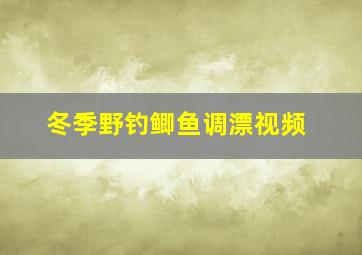 冬季野钓鲫鱼调漂视频